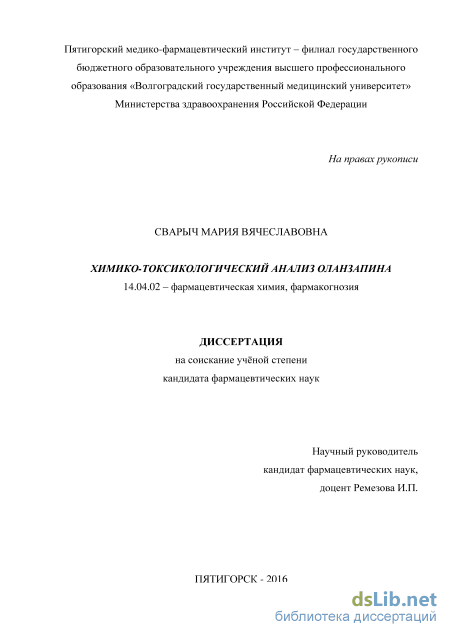 Пятигорский медико-фармацевтический институт – филиал государственного бюджетного образовательного учреждения высшего профессионального образования «Волгоградский государственный медицинский университет» Министерства здравоохранения Российской Федерации

На правах рукописи

СВАРЫЧ МАРИЯ ВЯЧЕСЛАВОВНА

ХИМИКО-ТОКСИКОЛОГИЧЕСКИЙ АНАЛИЗ ОЛАНЗАПИНА
14.04.02 – фармацевтическая химия, фармакогнозия

ДИССЕРТАЦИЯ
на соискание учёной степени
кандидата фармацевтических наук

Научный руководитель
кандидат фармацевтических наук,
доцент Ремезова И.П.

ПЯТИГОРСК - 2016

dsLib.net
библиотека диссертаций